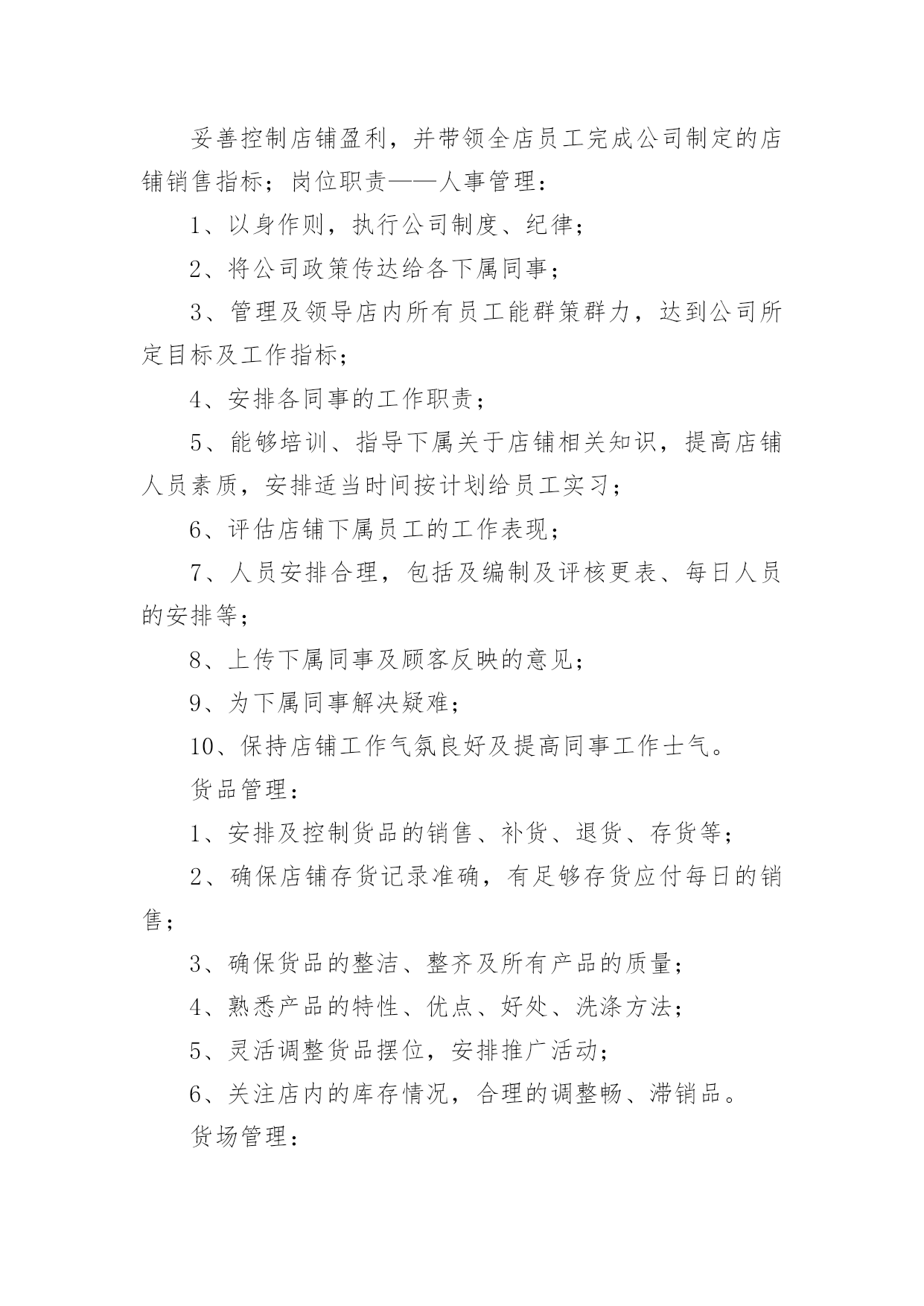 妥善控制店铺盈利，并带领全店员工完成公司制定的店铺销售指标；岗位职责——人事管理：

1、以身作则，执行公司制度、纪律；

2、将公司政策传达给各下属同事；

3、管理及领导店内所有员工能群策群力，达到公司所定目标及工作指标；

4、安排各同事的工作职责；

5、能够培训、指导下属关于店铺相关知识，提高店铺人员素质，安排适当时间按计划给员工实习；

6、评估店铺下属员工的工作表现；

7、人员安排合理，包括及编制及评核更表、每日人员的安排等；

8、上传下属同事及顾客反映的意见；

9、为下属同事解决疑难；

10、保持店铺工作气氛良好及提高同事工作士气。

货品管理：

1、安排及控制货品的销售、补货、退货、存货等；

2、确保店铺存货记录准确，有足够存货应付每日的销售；

3、确保货品的整洁、整齐及所有产品的质量；

4、熟悉产品的特性、优点、好处、洗涤方法；

5、灵活调整货品摆位，安排推广活动；

6、关注店内的库存情况，合理的调整畅、滞销品。

货场管理：